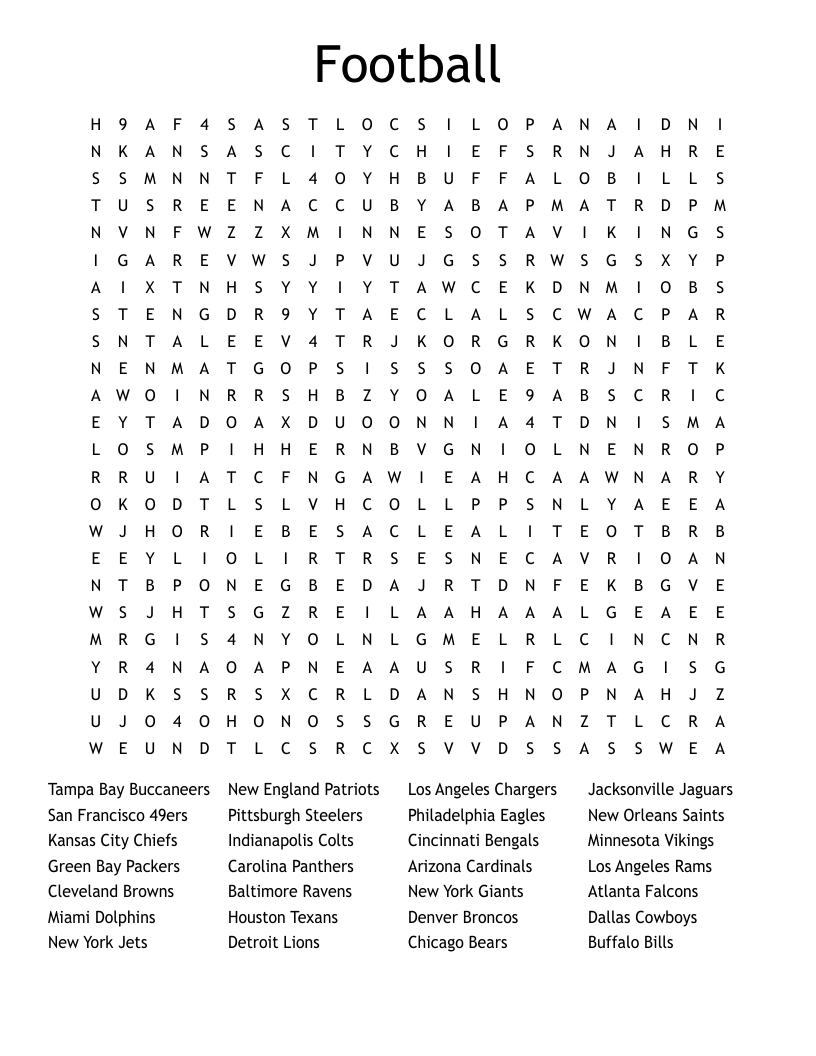 Football

H 9 A F 4 S A S T L O C S I L O P A N A I D N I
N K A N S A S C I T Y C H I E F S R N J A H R E
S S M N N T F L 4 O Y H B U F F A L O B I L L S
T U S R E E N A C C U B Y A B A P M A T R D P M
N V N F W Z Z X M I N N E S O T A V I K I N G S
I G A R E V W S J P V U J G S S R W S G S X Y P
A I X T N H S Y Y I Y T A W C E K D N M I O B S
S T E N G D R 9 Y T A E C L A L S C W A C P A R
S N T A L E E V 4 T R J K O R G R K O N I B L E
N E N M A T G O P S I S S S O A E T R J N F T K
A W O I N R R S H B Z Y O A L E 9 A B S C R I C
E Y T A D O A X D U O O N N I A 4 T D N I S M A
L O S M P I H H E R N B V G N I O L N E N R O P
R R U I A T C F N G A W I E A H C A A W N A R Y
O K O D T L S L V H C O L L P P S N L Y A E E A
W J H O R I E B E S A C L E A L I T E O T B R B
E E Y L I O L I R T R S E S N E C A V R I O A N
N T B P O N E G B E D A J R T D N F E K B G V E
W S J H T S G Z R E I L A A H A A A L G E A E E
M R G I S 4 N Y O L N L G M E L R L C I N C N R
Y R 4 N A O A P N E A A U S R I F C M A G I S G
U D K S S R S X C R L D A N S H N O P N A H J Z
U J O 4 O H O N O S S G R E U P A N Z T L C R A
W E U N D T L C S R C X S V V D S S A S S W E A

Tampa Bay Buccaneers
San Francisco 49ers
Kansas City Chiefs
Green Bay Packers
Cleveland Browns
Miami Dolphins
New York Jets

New England Patriots
Pittsburgh Steelers
Indianapolis Colts
Carolina Panthers
Baltimore Ravens
Houston Texans
Detroit Lions

Los Angeles Chargers
Philadelphia Eagles
Cincinnati Bengals
Arizona Cardinals
New York Giants
Denver Broncos
Chicago Bears

Jacksonville Jaguars
New Orleans Saints
Minnesota Vikings
Los Angeles Rams
Atlanta Falcons
Dallas Cowboys
Buffalo Bills